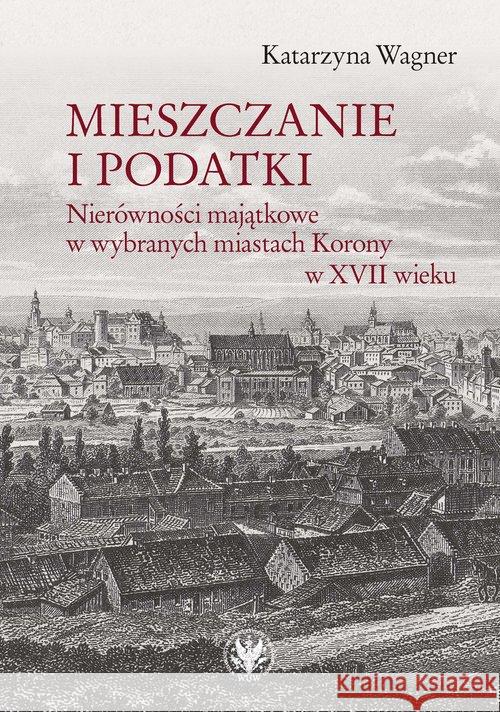 Katarzyna Wagner

MIESZCZANIE
I PODATKI

Nierówności majątkowe w wybranych miastach Korony w XVII wieku